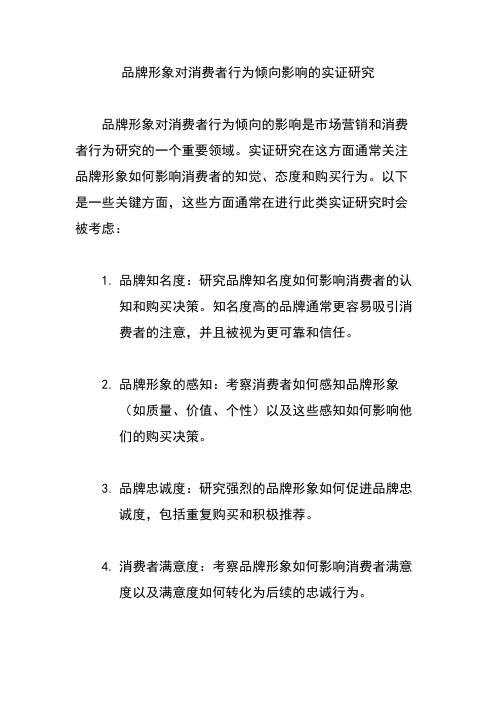 品牌形象对消费者行为倾向影响的实证研究

品牌形象对消费者行为倾向的影响是市场营销和消费者行为研究的一个重要领域。实证研究在这方面通常关注品牌形象如何影响消费者的知觉、态度和购买行为。以下是一些关键方面，这些方面通常在进行此类实证研究时会被考虑：

1. 品牌知名度：研究品牌知名度如何影响消费者的认知和购买决策。知名度高的品牌通常更容易吸引消费者的注意，并且被视为更可靠和信任。

2. 品牌形象的感知：考察消费者如何感知品牌形象（如质量、价值、个性）以及这些感知如何影响他们的购买决策。

3. 品牌忠诚度：研究强烈的品牌形象如何促进品牌忠诚度，包括重复购买和积极推荐。

4. 消费者满意度：考察品牌形象如何影响消费者满意度以及满意度如何转化为后续的忠诚行为。